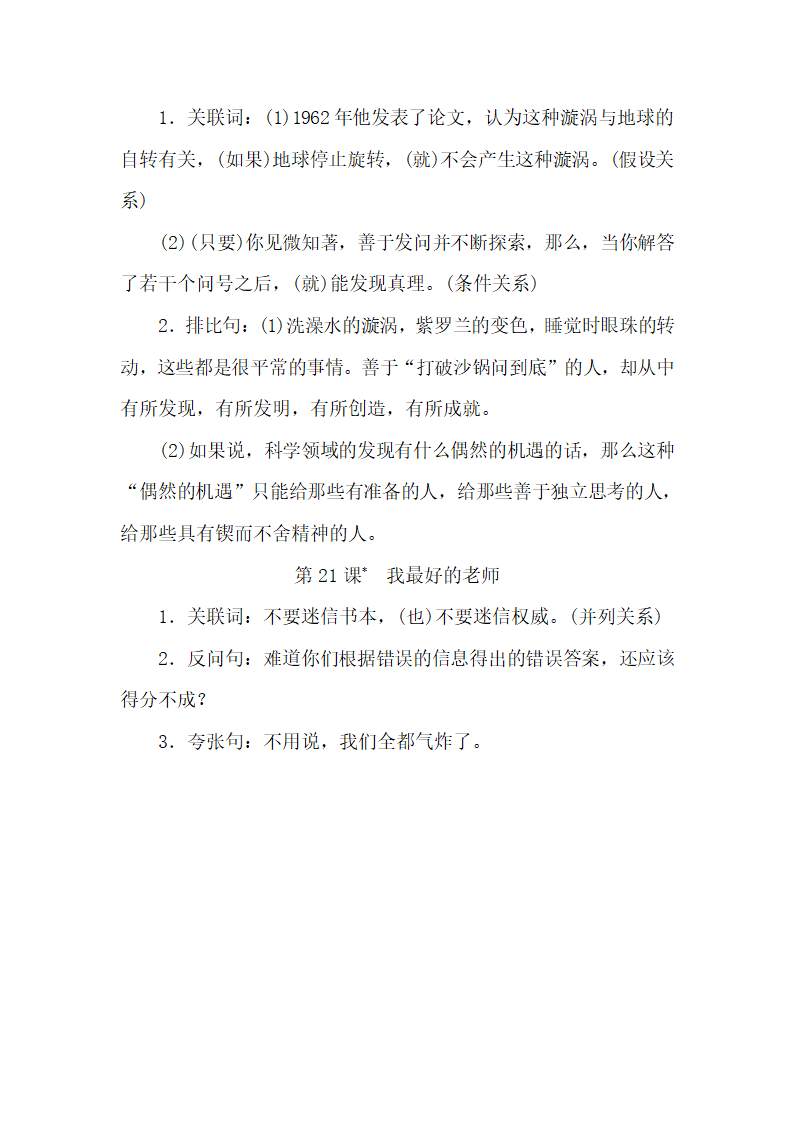 1．关联词：(1)1962年他发表了论文，认为这种漩涡与地球的自转有关，(如果)地球停止旋转，(就)不会产生这种漩涡。(假设关系)

(2)(只要)你见微知著，善于发问并不断探索，那么，当你解答了若干个问号之后，(就)能发现真理。(条件关系)

2．排比句：(1)洗澡水的漩涡，紫罗兰的变色，睡觉时眼珠的转动，这些都是很平常的事情。善于“打破沙锅问到底”的人，却从中有所发现，有所发明，有所创造，有所成就。

(2)如果说，科学领域的发现有什么偶然的机遇的话，那么这种“偶然的机遇”只能给那些有准备的人，给那些善于独立思考的人，给那些具有锲而不舍精神的人。

第21课* 我最好的老师

1．关联词：不要迷信书本，(也)不要迷信权威。(并列关系)

2．反问句：难道你们根据错误的信息得出的错误答案，还应该得分不成？

3．夸张句：不用说，我们全都气炸了。